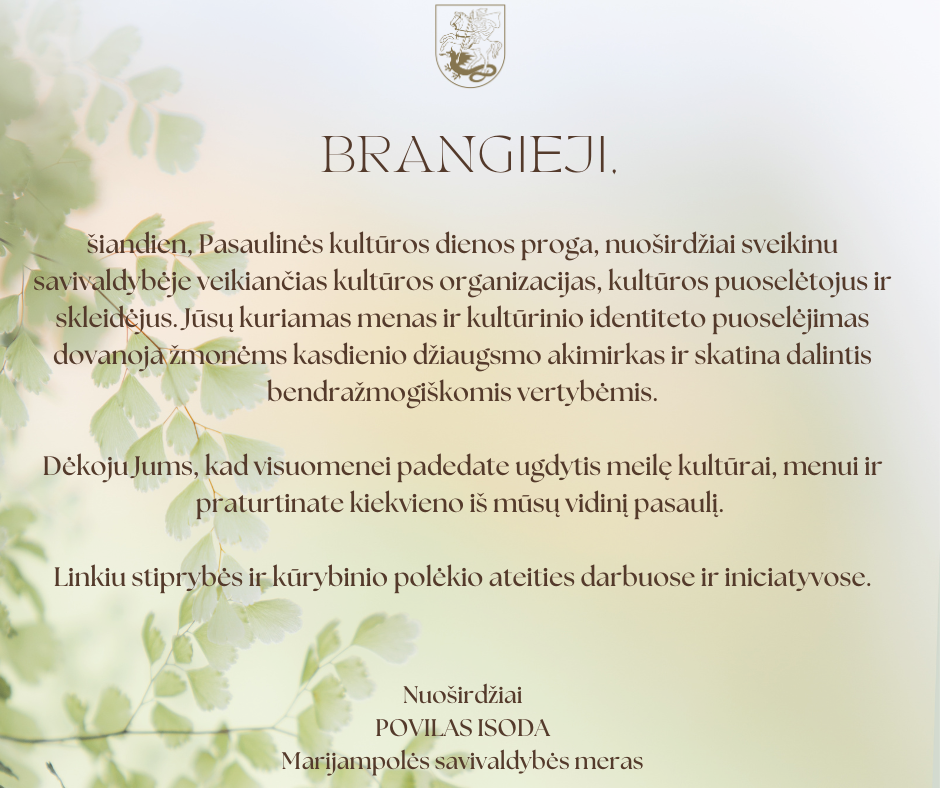 BRANGIEJI,

šiandien, Pasaulinės kultūros dienos proga, nuoširdžiai sveikinu savivaldybėje veikiančias kultūros organizacijas, kultūros puoselėtojus ir skleidėjus. Jūsų kuriamas menas ir kultūrinio identiteto puoselėjimas dovanoja žmonėms kasdienio džiaugsmo akimirkas ir skatina dalintis bendražmogiškomis vertybėmis.

Dėkoju Jums, kad visuomenei padedate ugdytis meilę kultūrai, menui ir praturtinate kiekvieno iš mūsų vidinį pasaulį.

Linkiu stiprybės ir kūrybinio polėkio ateities darbuose ir iniciatyvose.

Nuoširdžiai
POVILAS ISODA
Marijampolės savivaldybės meras